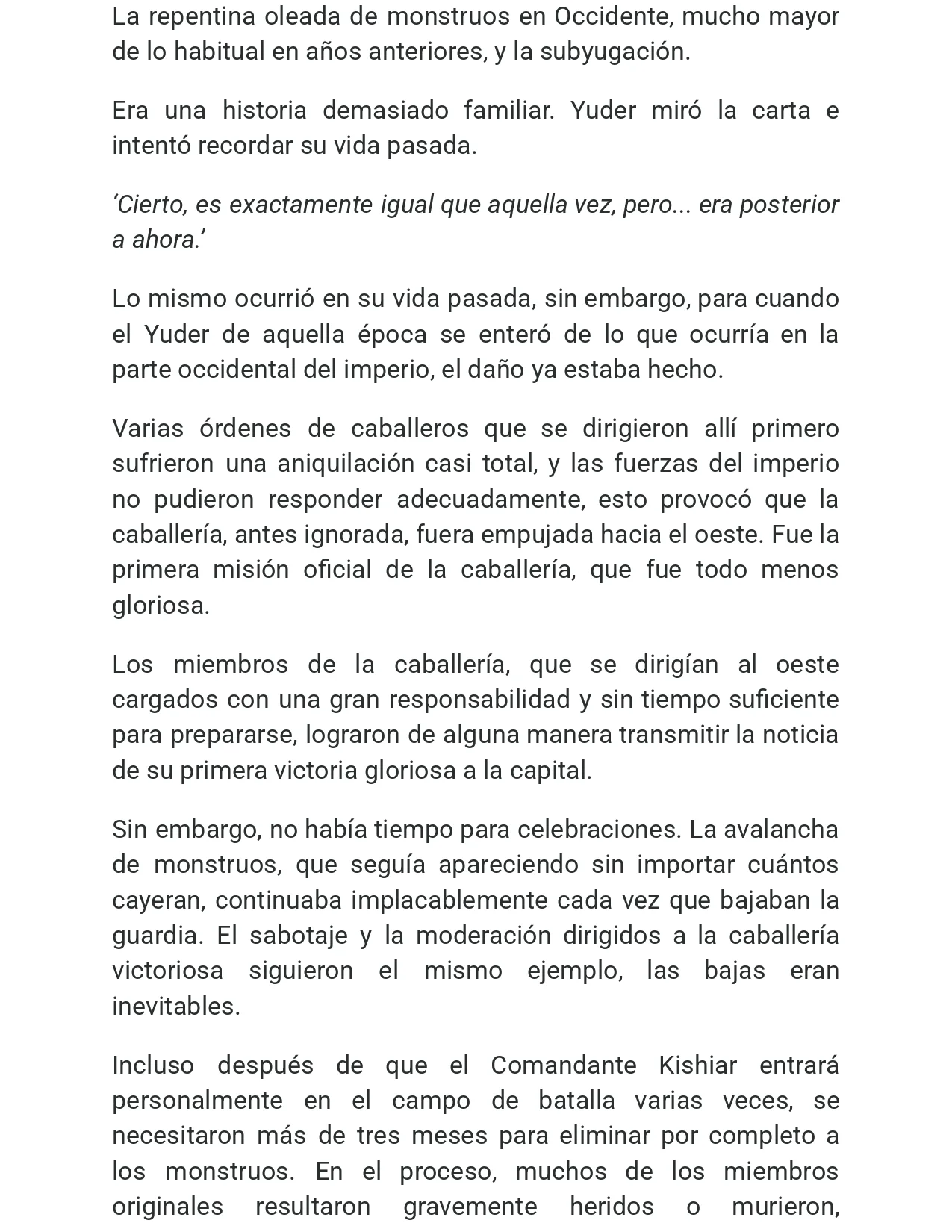 La repentina oleada de monstruos en Occidente, mucho mayor de lo habitual en años anteriores, y la subyugación.

Era una historia demasiado familiar. Yuder miró la carta e intentó recordar su vida pasada.

‘Cierto, es exactamente igual que aquella vez, pero... era posterior a ahora.’

Lo mismo ocurrió en su vida pasada, sin embargo, para cuando el Yuder de aquella época se enteró de lo que ocurría en la parte occidental del imperio, el daño ya estaba hecho.

Varias órdenes de caballeros que se dirigieron allí primero sufrieron una aniquilación casi total, y las fuerzas del imperio no pudieron responder adecuadamente, esto provocó que la caballería, antes ignorada, fuera empujada hacia el oeste. Fue la primera misión oficial de la caballería, que fue todo menos gloriosa.

Los miembros de la caballería, que se dirigían al oeste cargados con una gran responsabilidad y sin tiempo suficiente para prepararse, lograron de alguna manera transmitir la noticia de su primera victoria gloriosa a la capital.

Sin embargo, no había tiempo para celebraciones. La avalancha de monstruos, que seguía apareciendo sin importar cuántos cayeran, continuaba implacablemente cada vez que bajaban la guardia. El sabotaje y la moderación dirigidos a la caballería victoriosa siguieron el mismo ejemplo, las bajas eran inevitables.

Incluso después de que el Comandante Kishiar entrará personalmente en el campo de batalla varias veces, se necesitaron más de tres meses para eliminar por completo a los monstruos. En el proceso, muchos de los miembros originales resultaron gravemente heridos o murieron,